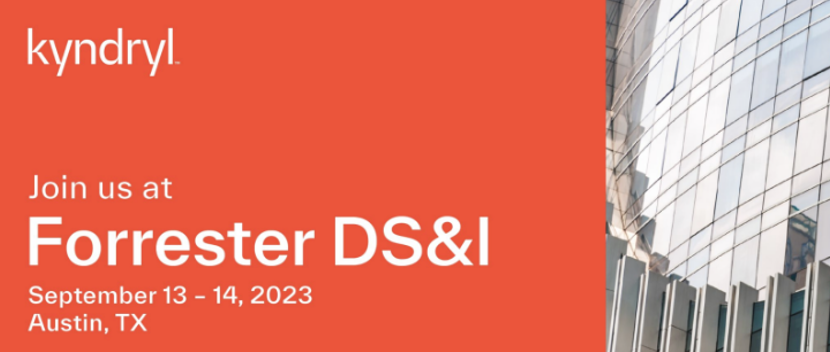 kyndryl

Join us at
Forrester DS&I
September 13 – 14, 2023
Austin, TX